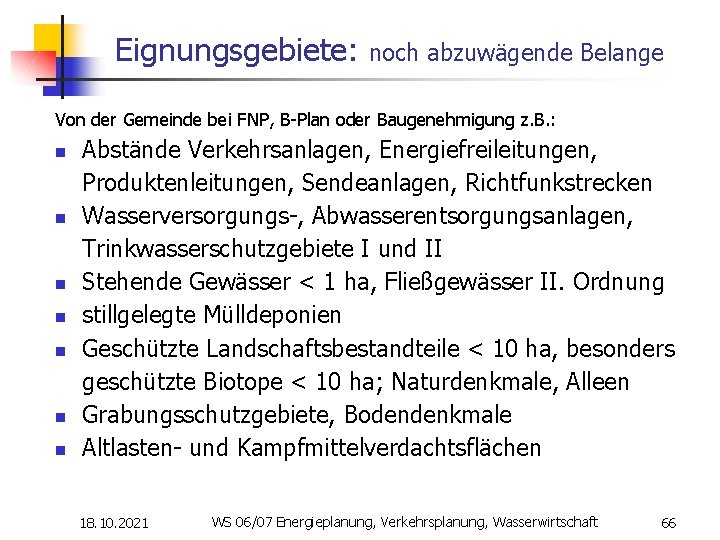 Eignungsgebiete: noch abzuwägende Belange

Von der Gemeinde bei FNP, B-Plan oder Baugenehmigung z.B.:

- Abstände Verkehrsanlagen, Energiefreileitungen, Produktenleitungen, Sendeanlagen, Richtfunkstrecken
- Wasserversorgungs-, Abwasserentsorgungsanlagen, Trinkwasserschutzgebiete I und II
- Stehende Gewässer < 1 ha, Fließgewässer II. Ordnung
- stillgelegte Mülldeponien
- Geschützte Landschaftsbestandteile < 10 ha, besonders geschützte Biotope < 10 ha; Naturdenkmale, Alleen
- Grabungsschutzgebiete, Bodendenkmale
- Altlasten- und Kampfmittelverdachtsflächen

18.10.2021 WS 06/07 Energieplanung, Verkehrsplanung, Wasserwirtschaft 66